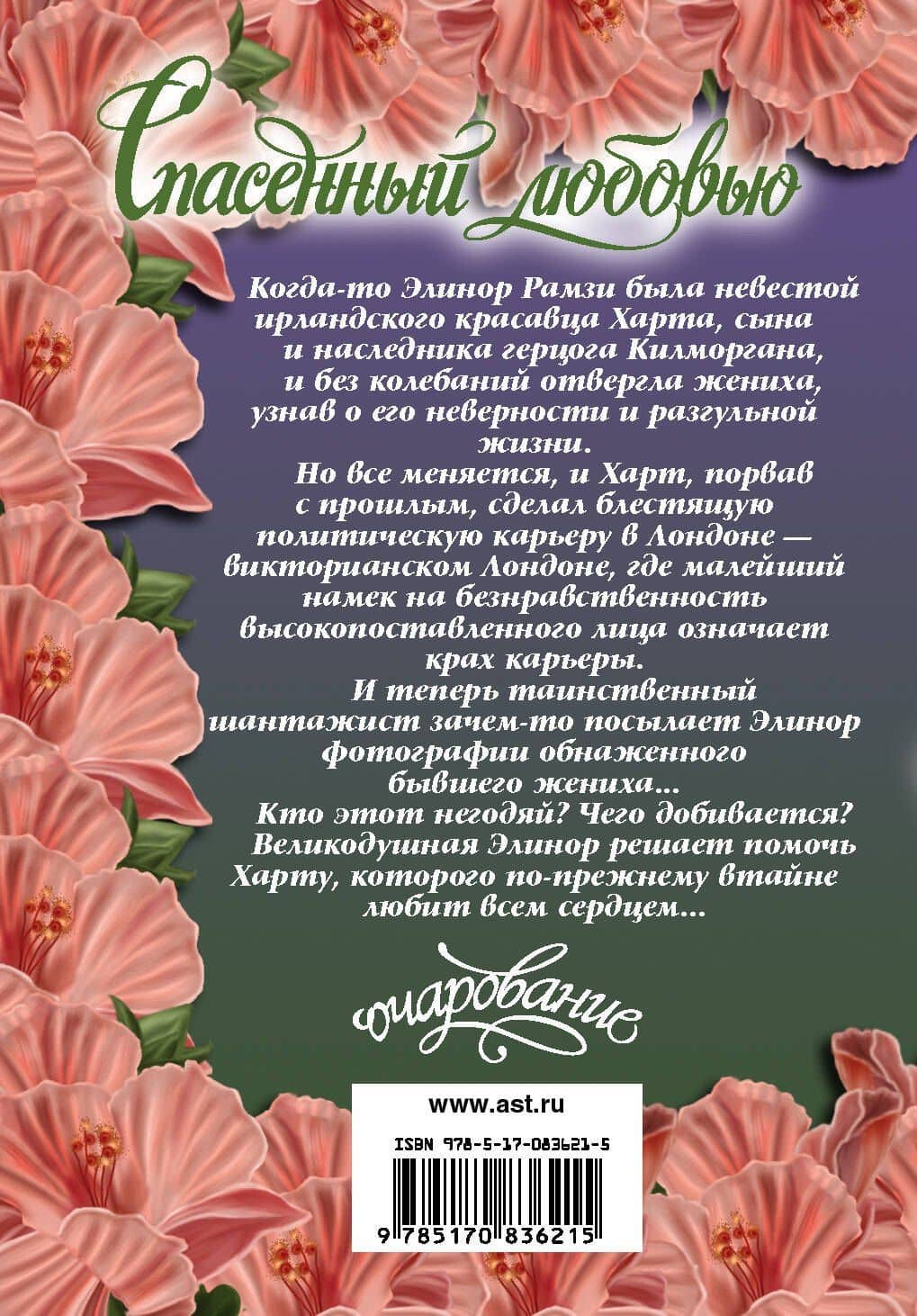 Спасенный любовью

Когда-то Элинор Рамзи была невестой ирландского красавца Харта, сына и наследника герцога Килморгана, и без колебаний отвергла жениха, узнав о его неверности и разгульной жизни.

Но все меняется, и Харт, порвав с прошлым, сделал блестящую политическую карьеру в Лондоне — викторианском Лондоне, где малейший намек на безнравственность высокопоставленного лица означает крах карьеры.

И теперь таинственный шантажист зачем-то посылает Элинор фотографии обнаженного бывшего жениха...

Кто этот негодяй? Чего добивается?

Великодушная Элинор решает помочь Харту, которого по-прежнему втайне любит всем сердцем...

очарование

www.ast.ru

ISBN 978-5-17-083621-5

9 785170 836215